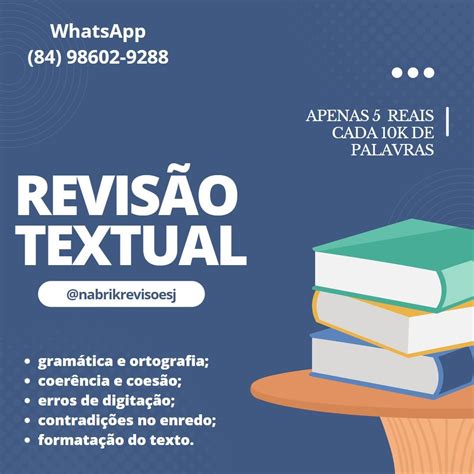 WhatsApp
(84) 98602-9288

APENAS 5 REAIS CADA 10K DE PALAVRAS

REVISÃO TEXTUAL

@nabrikrevisoesj

• gramática e ortografia;
• coerência e coesão;
• erros de digitação;
• contradições no enredo;
• formatação do texto.